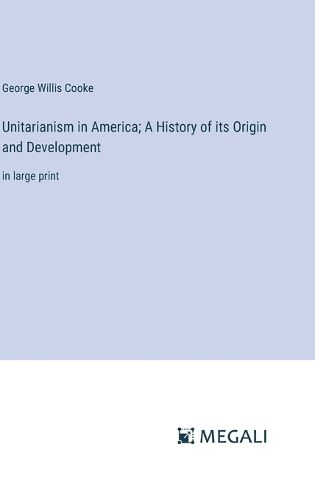 George Willis Cooke

Unitarianism in America; A History of its Origin and Development

in large print

MEGALI